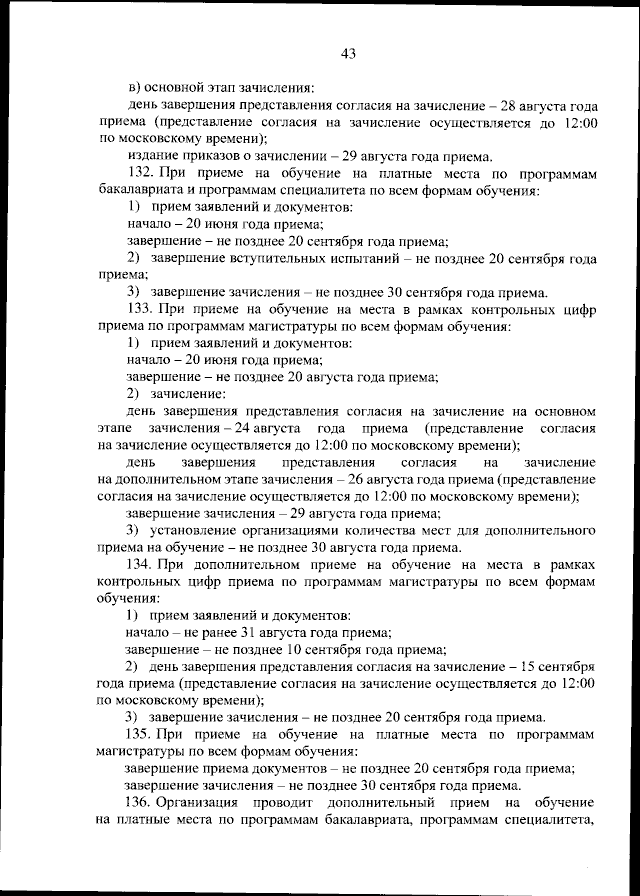 43

в) основной этап зачисления:

день завершения представления согласия на зачисление – 28 августа года приема (представление согласия на зачисление осуществляется до 12:00 по московскому времени);

издание приказов о зачислении – 29 августа года приема.

132. При приеме на обучение на платные места по программам бакалавриата и программам специалитета по всем формам обучения:

1) прием заявлений и документов:

начало – 20 июня года приема;

завершение – не позднее 20 сентября года приема;

2) завершение вступительных испытаний – не позднее 20 сентября года приема;

3) завершение зачисления – не позднее 30 сентября года приема.

133. При приеме на обучение на места в рамках контрольных цифр приема по программам магистратуры по всем формам обучения:

1) прием заявлений и документов:

начало – 20 июня года приема;

завершение – не позднее 20 августа года приема;

2) зачисление:

день завершения представления согласия на зачисление на основном этапе зачисления – 24 августа года приема (представление согласия на зачисление осуществляется до 12:00 по московскому времени);

день завершения представления согласия на зачисление на дополнительном этапе зачисления – 26 августа года приема (представление согласия на зачисление осуществляется до 12:00 по московскому времени);

завершение зачисления – 29 августа года приема;

3) установление организациями количества мест для дополнительного приема на обучение – не позднее 30 августа года приема.

134. При дополнительном приеме на обучение на места в рамках контрольных цифр приема по программам магистратуры по всем формам обучения:

1) прием заявлений и документов:

начало – не ранее 31 августа года приема;

завершение – не позднее 10 сентября года приема;

2) день завершения представления согласия на зачисление – 15 сентября года приема (представление согласия на зачисление осуществляется до 12:00 по московскому времени);

3) завершение зачисления – не позднее 20 сентября года приема.

135. При приеме на обучение на платные места по программам магистратуры по всем формам обучения:

завершение приема документов – не позднее 20 сентября года приема;

завершение зачисления – не позднее 30 сентября года приема.

136. Организация проводит дополнительный прием на обучение на платные места по программам бакалавриата, программам специалитета,